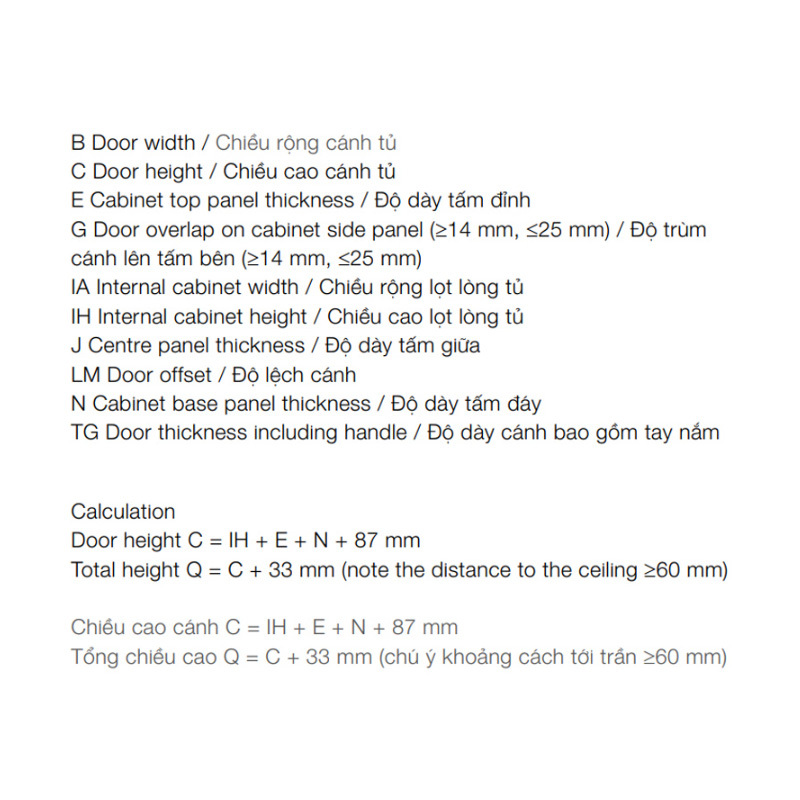 B Door width / Chiều rộng cánh tủ
C Door height / Chiều cao cánh tủ
E Cabinet top panel thickness / Độ dày tấm đỉnh
G Door overlap on cabinet side panel (≥14 mm, ≤25 mm) / Độ trùm cánh lên tấm bên (≥14 mm, ≤25 mm)
IA Internal cabinet width / Chiều rộng lọt lòng tủ
IH Internal cabinet height / Chiều cao lọt lòng tủ
J Centre panel thickness / Độ dày tấm giữa
LM Door offset / Độ lệch cánh
N Cabinet base panel thickness / Độ dày tấm đáy
TG Door thickness including handle / Độ dày cánh bao gồm tay nắm

Calculation
Door height C = IH + E + N + 87 mm
Total height Q = C + 33 mm (note the distance to the ceiling ≥60 mm)

Chiều cao cánh C = IH + E + N + 87 mm
Tổng chiều cao Q = C + 33 mm (chú ý khoảng cách tới trần ≥60 mm)